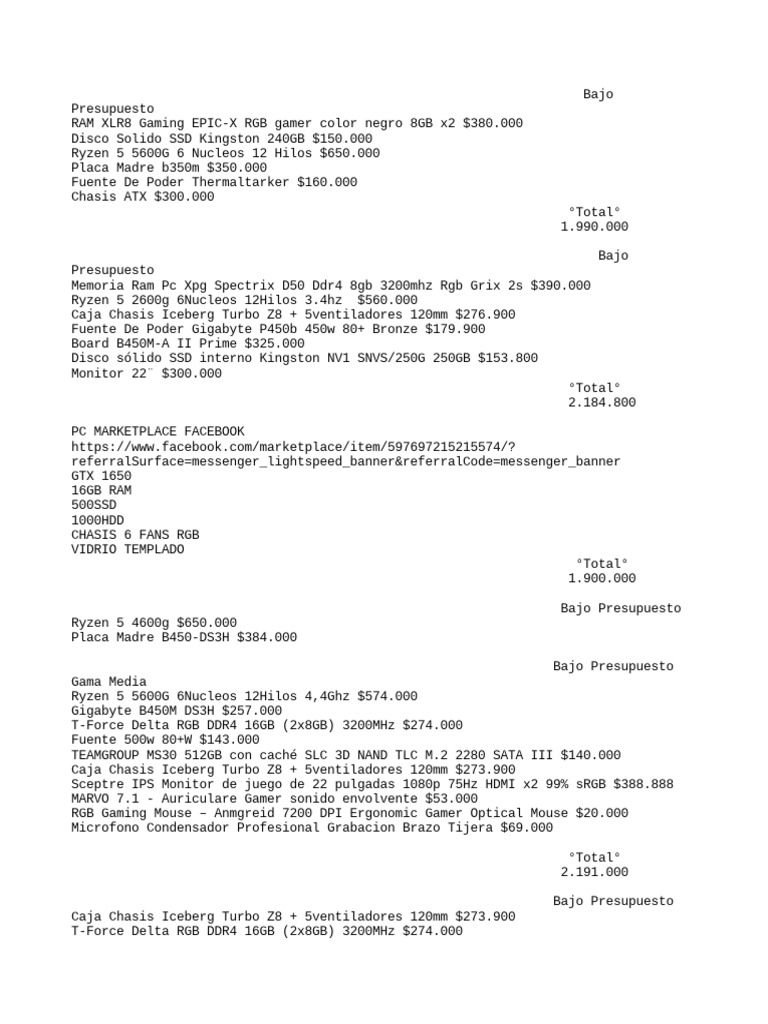 Bajo Presupuesto
RAM XLR8 Gaming EPIC-X RGB gamer color negro 8GB x2 $380.000
Disco Solido SSD Kingston 240GB $150.000
Ryzen 5 5600G 6 Nucleos 12 Hilos $650.000
Placa Madre b350m $350.000
Fuente De Poder Thermaltarker $160.000
Chasis ATX $300.000
°Total°
1.990.000

Bajo Presupuesto
Memoria Ram Pc Xpg Spectrix D50 Ddr4 8gb 3200mhz Rgb Grix 2s $390.000
Ryzen 5 2600g 6Nucleos 12Hilos 3.4hz $560.000
Caja Chasis Iceberg Turbo Z8 + 5ventiladores 120mm $276.900
Fuente De Poder Gigabyte P450b 450w 80+ Bronze $179.900
Board B450M-A II Prime $325.000
Disco sólido SSD interno Kingston NV1 SNVS/250G 250GB $153.800
Monitor 22¨ $300.000
°Total°
2.184.800

PC MARKETPLACE FACEBOOK
https://www.facebook.com/marketplace/item/597697215215574/?referralSurface=messenger_lightspeed_banner&referralCode=messenger_banner
GTX 1650
16GB RAM
500SSD
1000HDD
CHASIS 6 FANS RGB
VIDRIO TEMPLADO
°Total°
1.900.000

Bajo Presupuesto
Ryzen 5 4600g $650.000
Placa Madre B450-DS3H $384.000

Bajo Presupuesto
Gama Media
Ryzen 5 5600G 6Nucleos 12Hilos 4,4Ghz $574.000
Gigabyte B450M DS3H $257.000
T-Force Delta RGB DDR4 16GB (2x8GB) 3200MHz $274.000
Fuente 500w 80+W $143.000
TEAMGROUP MS30 512GB con caché SLC 3D NAND TLC M.2 2280 SATA III $140.000
Caja Chasis Iceberg Turbo Z8 + 5ventiladores 120mm $273.900
Sceptre IPS Monitor de juego de 22 pulgadas 1080p 75Hz HDMI x2 99% sRGB $388.888
MARVO 7.1 - Auriculare Gamer sonido envolvente $53.000
RGB Gaming Mouse – Anmgreid 7200 DPI Ergonomic Gamer Optical Mouse $20.000
Microfono Condensador Profesional Grabacion Brazo Tijera $69.000

°Total°
2.191.000

Bajo Presupuesto
Caja Chasis Iceberg Turbo Z8 + 5ventiladores 120mm $273.900
T-Force Delta RGB DDR4 16GB (2x8GB) 3200MHz $274.000